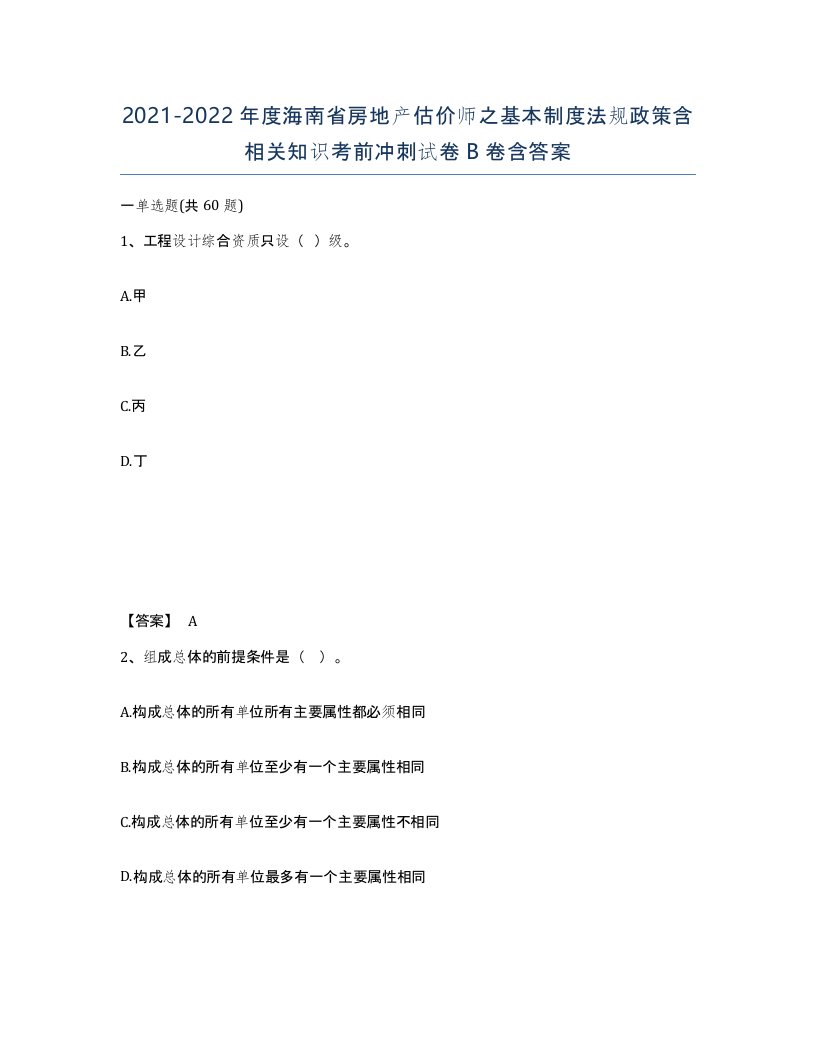 2021-2022 年度海南省房地产估价师之基本制度法规政策含相关知识考前冲刺试卷 B 卷含答案

一单选题(共 60 题)

1、工程设计综合资质只设（ ）级。

A.甲

B.乙

C.丙

D.丁

【答案】 A

2、组成总体的前提条件是（ ）。

A.构成总体的所有单位所有主要属性都必须相同

B.构成总体的所有单位至少有一个主要属性相同

C.构成总体的所有单位至少有一个主要属性不相同

D.构成总体的所有单位最多有一个主要属性相同